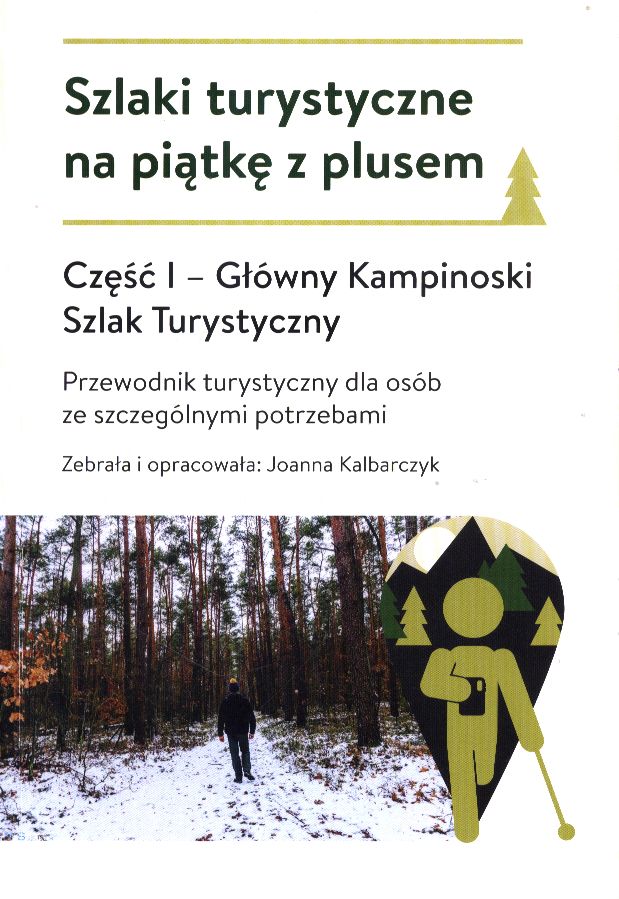 Szlaki turystyczne na piątkę z plusem

Część I – Główny Kampinoski Szlak Turystyczny

Przewodnik turystyczny dla osób ze szczególnymi potrzebami

Zebrała i opracowała: Joanna Kalbarczyk